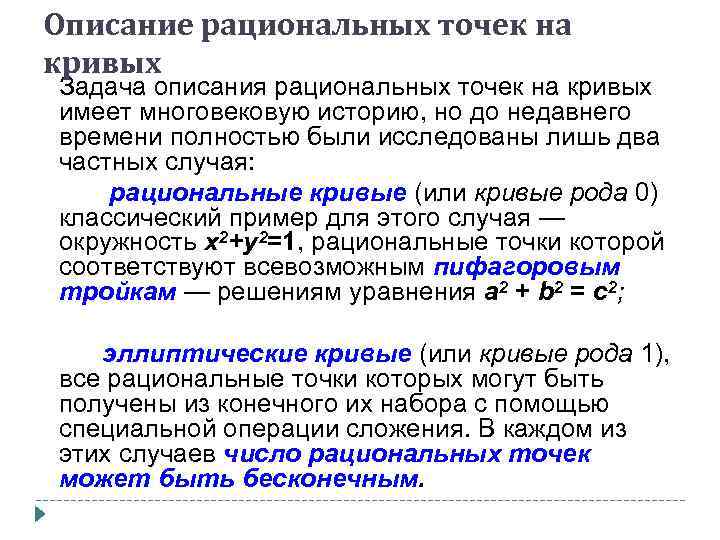 Описание рациональных точек на кривых

Задача описания рациональных точек на кривых имеет многовековую историю, но до недавнего времени полностью были исследованы лишь два частных случая:

рациональные кривые (или кривые рода 0) классический пример для этого случая — окружность $x^2+y^2=1$, рациональные точки которой соответствуют всевозможным пифагоровым тройкам — решениям уравнения $a^2 + b^2 = c^2$;

эллиптические кривые (или кривые рода 1), все рациональные точки которых могут быть получены из конечного их набора с помощью специальной операции сложения. В каждом из этих случаев число рациональных точек может быть бесконечным.